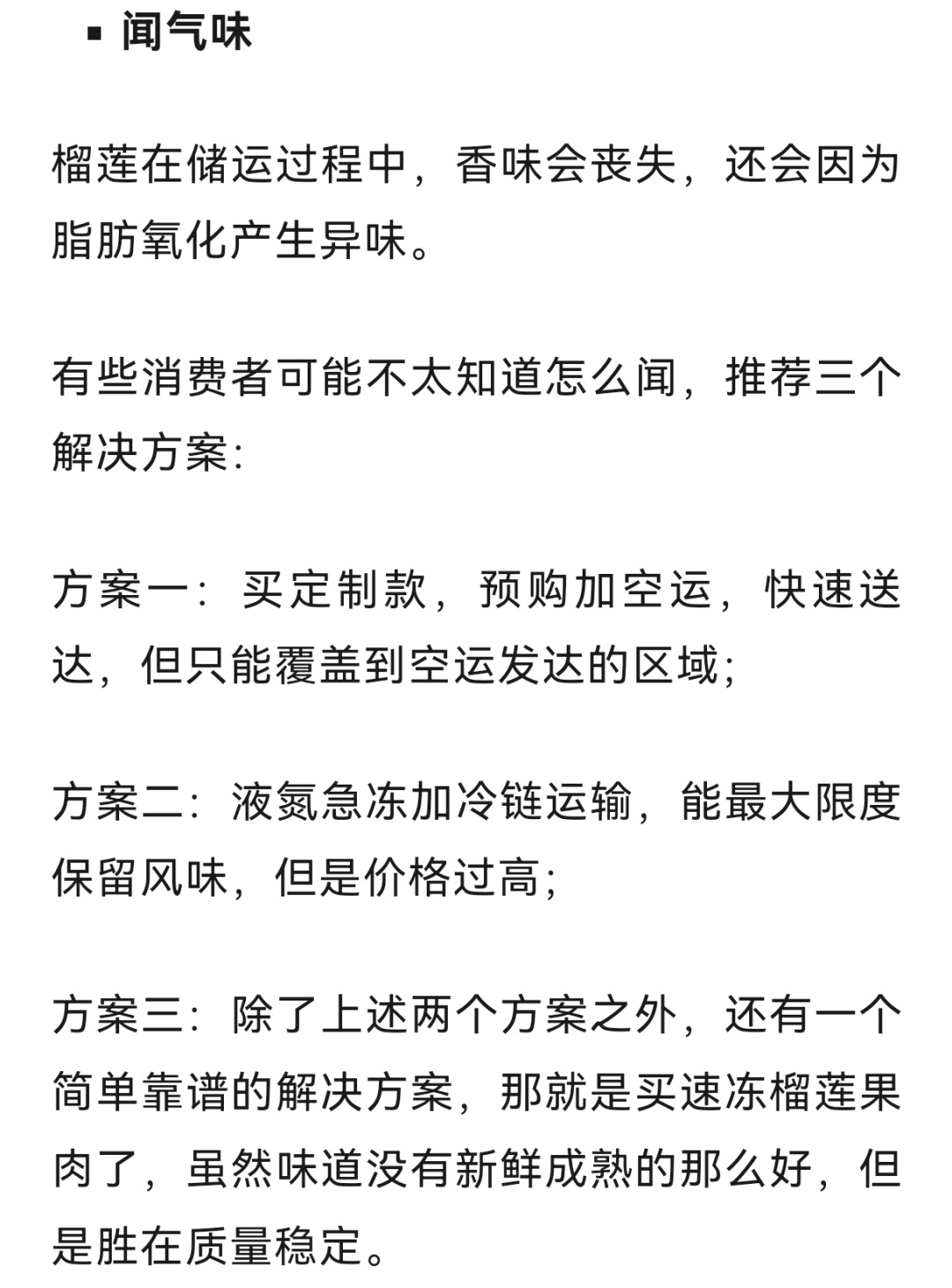 ▪ 闻气味

榴莲在储运过程中，香味会丧失，还会因为脂肪氧化产生异味。

有些消费者可能不太知道怎么闻，推荐三个解决方案：

方案一：买定制款，预购加空运，快速送达，但只能覆盖到空运发达的区域；

方案二：液氮急冻加冷链运输，能最大限度保留风味，但是价格过高；

方案三：除了上述两个方案之外，还有一个简单靠谱的解决方案，那就是买速冻榴莲果肉了，虽然味道没有新鲜成熟的那么好，但是胜在质量稳定。